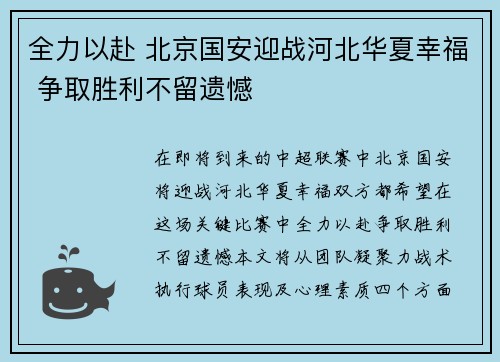 全力以赴 北京国安迎战河北华夏幸福 争取胜利不留遗憾

在即将到来的中超联赛中北京国安将迎战河北华夏幸福双方都希望在这场关键比赛中全力以赴争取胜利不留遗憾本文将从团队凝聚力战术执行球员表现及心理素质四个方面